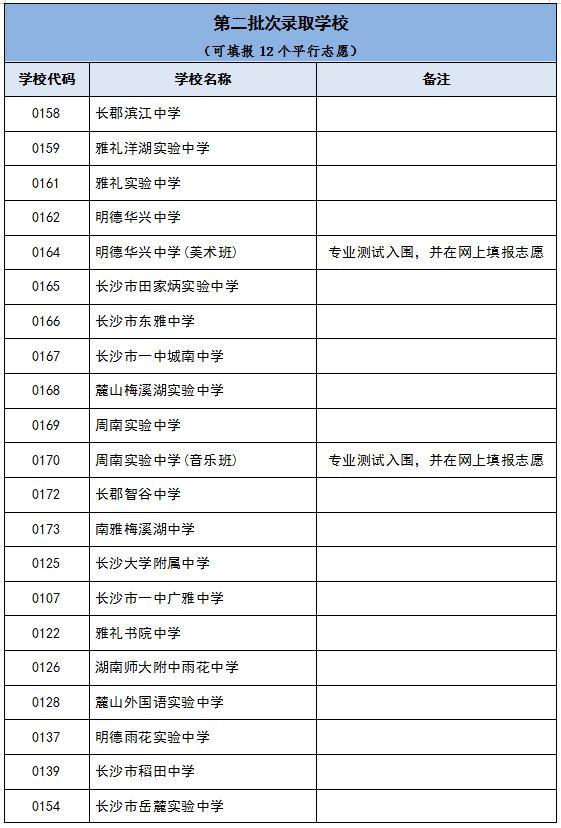 第二批次录取学校

（可填报 12 个平行志愿）

| 学校代码 | 学校名称 | 备注 |
|---|---|---|
| 0158 | 长郡滨江中学 | |
| 0159 | 雅礼洋湖实验中学 | |
| 0161 | 雅礼实验中学 | |
| 0162 | 明德华兴中学 | |
| 0164 | 明德华兴中学(美术班) | 专业测试入围，并在网上填报志愿 |
| 0165 | 长沙市田家炳实验中学 | |
| 0166 | 长沙市东雅中学 | |
| 0167 | 长沙市一中城南中学 | |
| 0168 | 麓山梅溪湖实验中学 | |
| 0169 | 周南实验中学 | |
| 0170 | 周南实验中学(音乐班) | 专业测试入围，并在网上填报志愿 |
| 0172 | 长郡智谷中学 | |
| 0173 | 南雅梅溪湖中学 | |
| 0125 | 长沙大学附属中学 | |
| 0107 | 长沙市一中广雅中学 | |
| 0122 | 雅礼书院中学 | |
| 0126 | 湖南师大附中雨花中学 | |
| 0128 | 麓山外国语实验中学 | |
| 0137 | 明德雨花实验中学 | |
| 0139 | 长沙市稻田中学 | |
| 0154 | 长沙市岳麓实验中学 | |